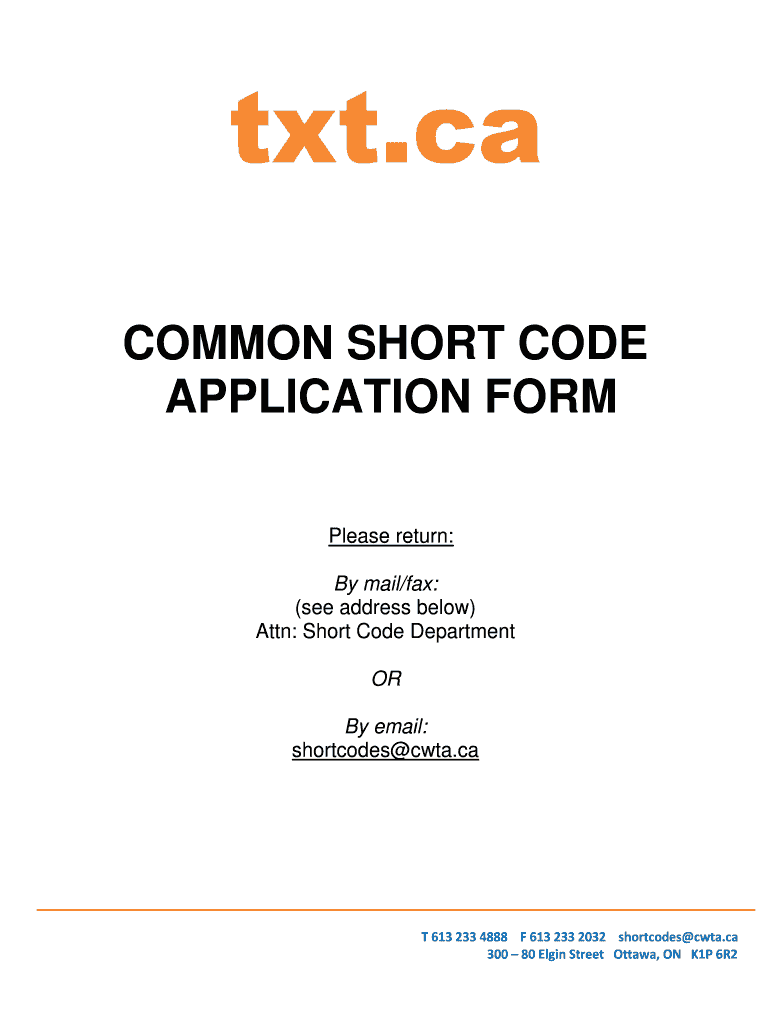 txt.ca

COMMON SHORT CODE APPLICATION FORM

Please return:

By mail/fax:
(see address below)
Attn: Short Code Department

OR

By email:
shortcodes@cwta.ca

T 613 233 4888 F 613 233 2032 shortcodes@cwta.ca
300 – 80 Elgin Street Ottawa, ON K1P 6R2